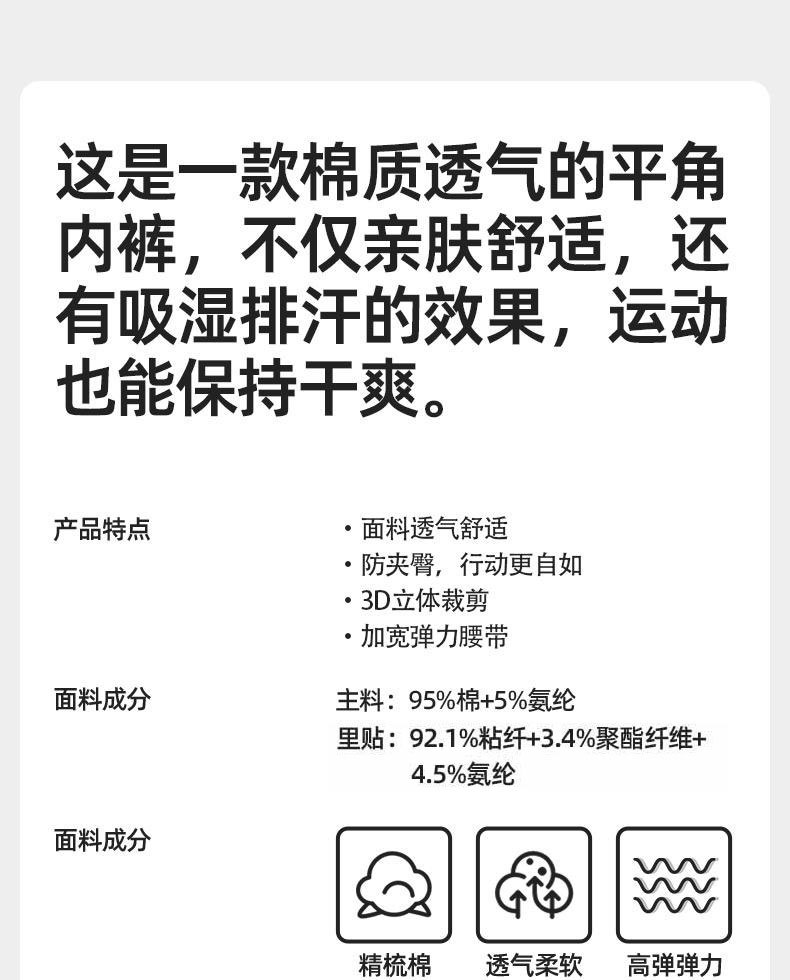 这是一款棉质透气的平角内裤，不仅亲肤舒适，还有吸湿排汗的效果，运动也能保持干爽。

产品特点

• 面料透气舒适
• 防夹臀，行动更自如
• 3D立体裁剪
• 加宽弹力腰带

面料成分

主料：95%棉+5%氨纶
里贴：92.1%粘纤+3.4%聚酯纤维+4.5%氨纶

面料成分

精梳棉

透气柔软

高弹弹力